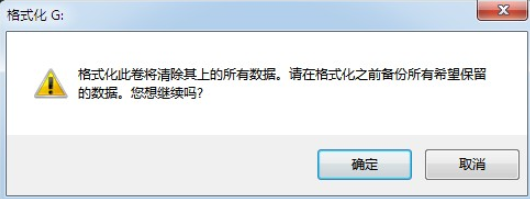 格式化 G:

格式化此卷将清除其上的所有数据。请在格式化之前备份所有希望保留的数据。您想继续吗?

确定

取消